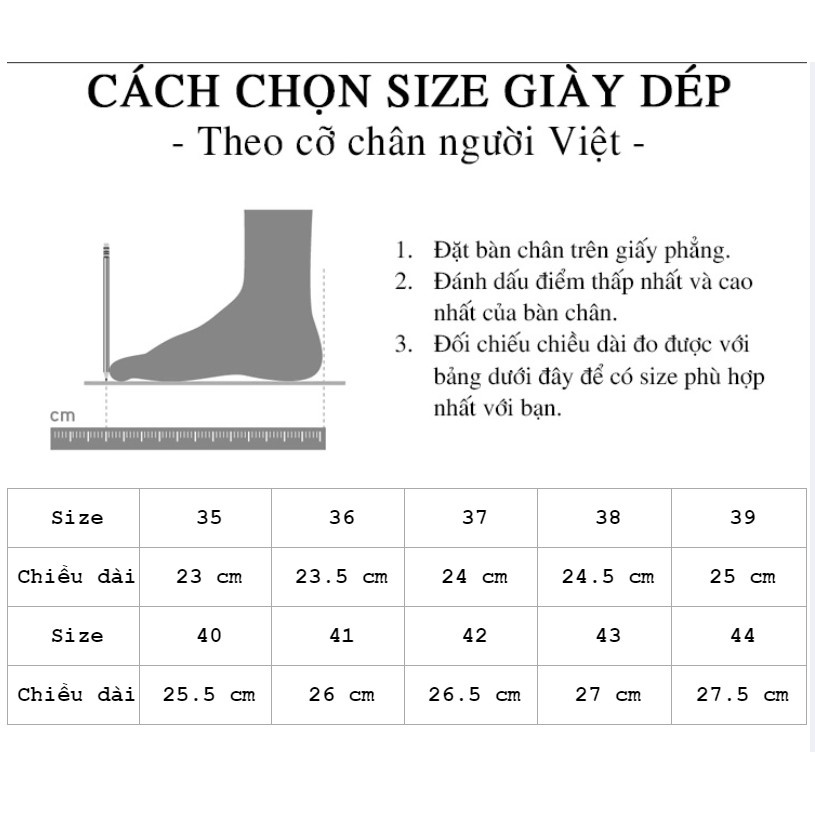 CÁCH CHỌN SIZE GIÀY DÉP
- Theo cỡ chân người Việt -

cm

1. Đặt bàn chân trên giấy phẳng.
2. Đánh dấu điểm thấp nhất và cao nhất của bàn chân.
3. Đối chiếu chiều dài đo được với bảng dưới đây để có size phù hợp nhất với bạn.

| Size | 35 | 36 | 37 | 38 | 39 |
|---|---|---|---|---|---|
| Chiều dài | 23 cm | 23.5 cm | 24 cm | 24.5 cm | 25 cm |
| Size | 40 | 41 | 42 | 43 | 44 |
| Chiều dài | 25.5 cm | 26 cm | 26.5 cm | 27 cm | 27.5 cm |